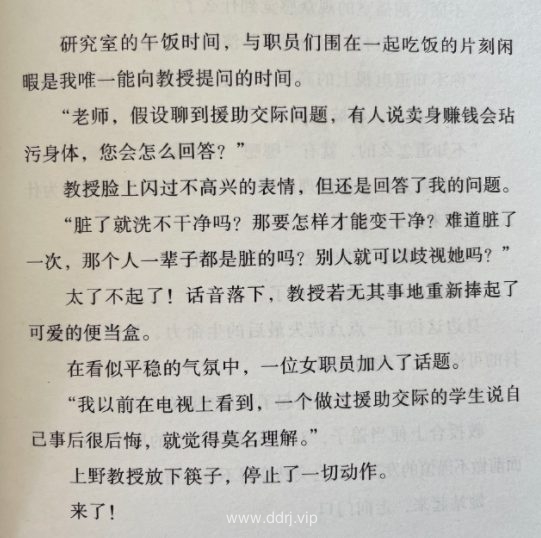 研究室的午饭时间，与职员们围在一起吃饭的片刻闲暇是我唯一能向教授提问的时间。

“老师，假设聊到援助交际问题，有人说卖身赚钱会玷污身体，您会怎么回答？”

教授脸上闪过不高兴的表情，但还是回答了我的问题。

“脏了就洗不干净吗？那要怎样才能变干净？难道脏了一次，那个人一辈子都是脏的吗？别人就可以歧视她吗？”

太了不起了！话音落下，教授若无其事地重新捧起了可爱的便当盒。

在看似平稳的气氛中，一位女职员加入了话题。

“我以前在电视上看到，一个做过援助交际的学生说自己事后很后悔，就觉得莫名理解。”

上野教授放下筷子，停止了一切动作。

来了！

www.ddrj.vip